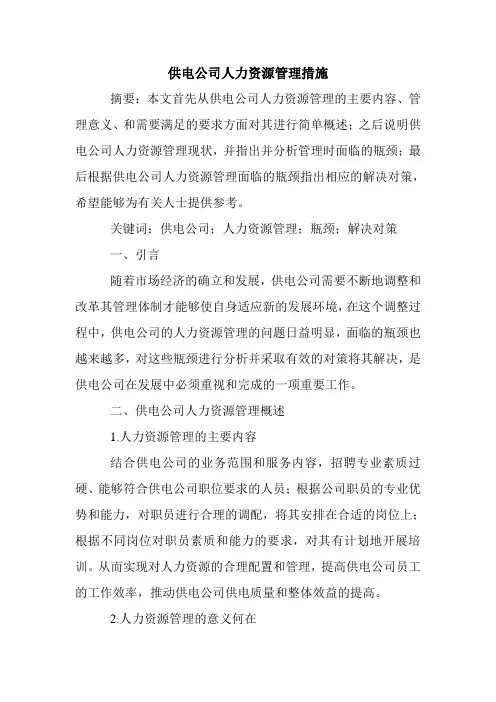 供电公司人力资源管理措施

摘要：本文首先从供电公司人力资源管理的主要内容、管理意义、和需要满足的要求方面对其进行简单概述；之后说明供电公司人力资源管理现状，并指出并分析管理时面临的瓶颈；最后根据供电公司人力资源管理面临的瓶颈指出相应的解决对策，希望能够为有关人士提供参考。

关键词：供电公司；人力资源管理；瓶颈；解决对策

一、引言

随着市场经济的确立和发展，供电公司需要不断地调整和改革其管理体制才能够使自身适应新的发展环境，在这个调整过程中，供电公司的人力资源管理的问题日益明显，面临的瓶颈也越来越多，对这些瓶颈进行分析并采取有效的对策将其解决，是供电公司在发展中必须重视和完成的一项重要工作。

二、供电公司人力资源管理概述

1.人力资源管理的主要内容

结合供电公司的业务范围和服务内容，招聘专业素质过硬、能够符合供电公司职位要求的人员；根据公司职员的专业优势和能力，对职员进行合理的调配，将其安排在合适的岗位上；根据不同岗位对职员素质和能力的要求，对其有计划地开展培训。从而实现对人力资源的合理配置和管理，提高供电公司员工的工作效率，推动供电公司供电质量和整体效益的提高。

2.人力资源管理的意义何在